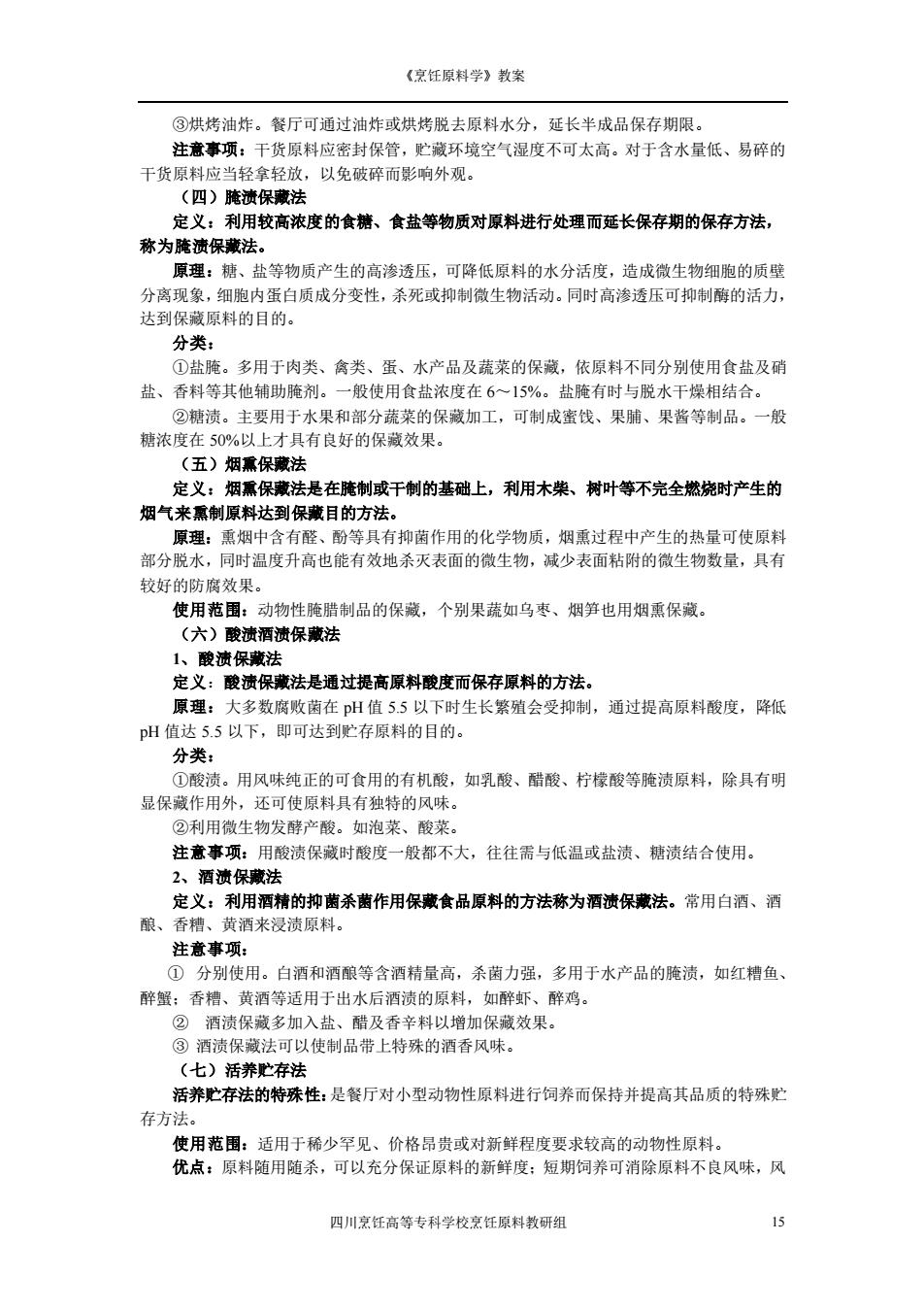 《烹饪原料学》教案

③烘烤油炸。餐厅可通过油炸或烘烤脱去原料水分，延长半成品保存期限。

注意事项：干货原料应密封保管，贮藏环境空气湿度不可太高。对于含水量低、易碎的干货原料应当轻拿轻放，以免破碎而影响外观。

（四）腌渍保藏法

定义：利用较高浓度的食糖、食盐等物质对原料进行处理而延长保存期的保存方法，称为腌渍保藏法。

原理：糖、盐等物质产生的高渗透压，可降低原料的水分活度，造成微生物细胞的质壁分离现象，细胞内蛋白质成分变性，杀死或抑制微生物活动。同时高渗透压可抑制酶的活力，达到保藏原料的目的。

分类：

①盐腌。多用于肉类、禽类、蛋、水产品及蔬菜的保藏，依原料不同分别使用食盐及硝盐、香料等其他辅助腌剂。一般使用食盐浓度在 6～15%。盐腌有时与脱水干燥相结合。

②糖渍。主要用于水果和部分蔬菜的保藏加工，可制成蜜饯、果脯、果酱等制品。一般糖浓度在 50%以上才具有良好的保藏效果。

（五）烟熏保藏法

定义：烟熏保藏法是在腌制或干制的基础上，利用木柴、树叶等不完全燃烧时产生的烟气来熏制原料达到保藏目的方法。

原理：熏烟中含有醛、酚等具有抑菌作用的化学物质，烟熏过程中产生的热量可使原料部分脱水，同时温度升高也能有效地杀灭表面的微生物，减少表面粘附的微生物数量，具有较好的防腐效果。

使用范围：动物性腌腊制品的保藏，个别果蔬如乌枣、烟笋也用烟熏保藏。

（六）酸渍酒渍保藏法

1、酸渍保藏法

定义：酸渍保藏法是通过提高原料酸度而保存原料的方法。

原理：大多数腐败菌在 pH 值 5.5 以下时生长繁殖会受抑制，通过提高原料酸度，降低 pH 值达 5.5 以下，即可达到贮存原料的目的。

分类：

①酸渍。用风味纯正的可食用的有机酸，如乳酸、醋酸、柠檬酸等腌渍原料，除具有明显保藏作用外，还可使原料具有独特的风味。

②利用微生物发酵产酸。如泡菜、酸菜。

注意事项：用酸渍保藏时酸度一般都不大，往往需与低温或盐渍、糖渍结合使用。

2、酒渍保藏法

定义：利用酒精的抑菌杀菌作用保藏食品原料的方法称为酒渍保藏法。常用白酒、酒酿、香糟、黄酒来浸渍原料。

注意事项：

① 分别使用。白酒和酒酿等含酒精量高，杀菌力强，多用于水产品的腌渍，如红糟鱼、醉蟹；香糟、黄酒等适用于出水后酒渍的原料，如醉虾、醉鸡。

② 酒渍保藏多加入盐、醋及香辛料以增加保藏效果。

③ 酒渍保藏法可以使制品带上特殊的酒香风味。

（七）活养贮存法

活养贮存法的特殊性：是餐厅对小型动物性原料进行饲养而保持并提高其品质的特殊贮存方法。

使用范围：适用于稀少罕见、价格昂贵或对新鲜程度要求较高的动物性原料。

优点：原料随用随杀，可以充分保证原料的新鲜度；短期饲养可消除原料不良风味，风

四川烹饪高等专科学校烹饪原料教研组 15